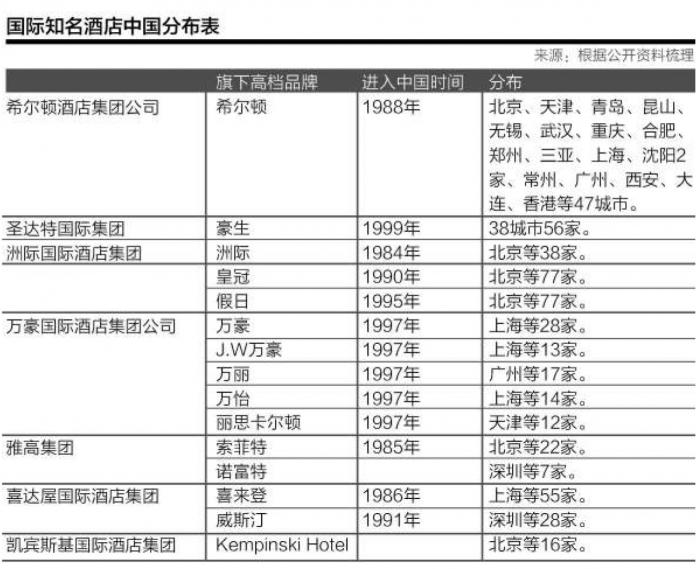 国际知名酒店中国分布表

来源：根据公开资料梳理

|  | 旗下高档品牌 | 进入中国时间 | 分布 |
|---|---|---|---|
| 希尔顿酒店集团公司 | 希尔顿 | 1988年 | 北京、天津、青岛、昆山、无锡、武汉、重庆、合肥、郑州、三亚、上海、沈阳2家、常州、广州、西安、大连、香港等47城市。 |
| 圣达特国际集团 | 豪生 | 1999年 | 38城市56家。 |
| 洲际国际酒店集团 | 洲际 | 1984年 | 北京等38家。 |
|  | 皇冠 | 1990年 | 北京等77家。 |
|  | 假日 | 1995年 | 北京等77家。 |
| 万豪国际酒店集团公司 | 万豪 | 1997年 | 上海等28家。 |
|  | J.W万豪 | 1997年 | 上海等13家。 |
|  | 万丽 | 1997年 | 广州等17家。 |
|  | 万怡 | 1997年 | 上海等14家。 |
|  | 丽思卡尔顿 | 1997年 | 天津等12家。 |
| 雅高集团 | 索菲特 | 1985年 | 北京等22家。 |
|  | 诺富特 |  | 深圳等7家。 |
| 喜达屋国际酒店集团 | 喜来登 | 1986年 | 上海等55家。 |
|  | 威斯汀 | 1991年 | 深圳等28家。 |
| 凯宾斯基国际酒店集团 | Kempinski Hotel |  | 北京等16家。 |